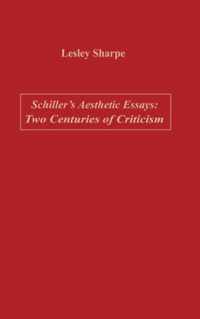 Lesley Sharpe

Schiller's Aesthetic Essays: Two Centuries of Criticism